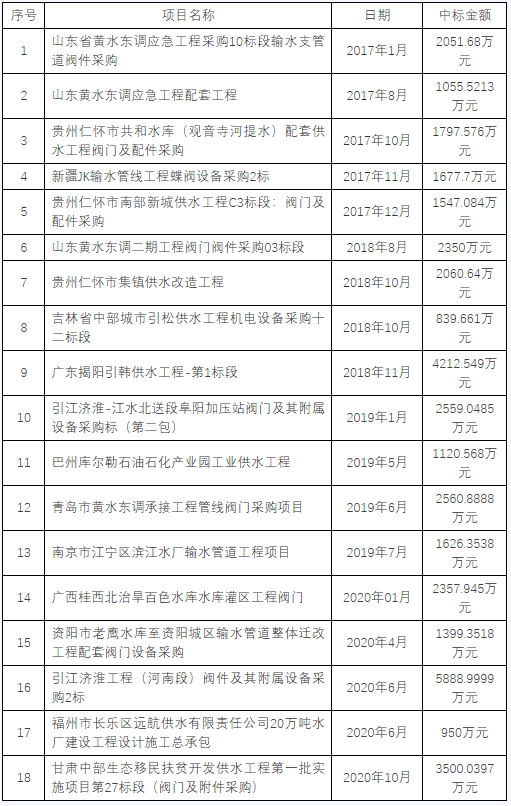 | 序号 | 项目名称 | 日期 | 中标金额 |
|---|---|---|---|
| 1 | 山东省黄水东调应急工程采购10标段输水支管道阀件采购 | 2017年1月 | 2051.68万元 |
| 2 | 山东黄水东调应急工程配套工程 | 2017年8月 | 1055.5213万元 |
| 3 | 贵州仁怀市共和水库（观音寺河提水）配套供水工程阀门及配件采购 | 2017年10月 | 1797.576万元 |
| 4 | 新疆JK输水管线工程蝶阀设备采购2标 | 2017年11月 | 1677.7万元 |
| 5 | 贵州仁怀市南部新城供水工程C3标段：阀门及配件采购 | 2017年12月 | 1547.084万元 |
| 6 | 山东黄水东调二期工程阀门阀件采购03标段 | 2018年8月 | 2350万元 |
| 7 | 贵州仁怀市集镇供水改造工程 | 2018年10月 | 2060.64万元 |
| 8 | 吉林省中部城市引松供水工程机电设备采购十二标段 | 2018年10月 | 839.661万元 |
| 9 | 广东揭阳引韩供水工程-第1标段 | 2018年11月 | 4212.549万元 |
| 10 | 引江济淮-江水北送段阜阳加压站阀门及其附属设备采购标（第二包） | 2019年1月 | 2559.0485万元 |
| 11 | 巴州库尔勒石油石化产业园工业供水工程 | 2019年5月 | 1120.568万元 |
| 12 | 青岛市黄水东调承接工程管线阀门采购项目 | 2019年6月 | 2560.8888万元 |
| 13 | 南京市江宁区滨江水厂输水管道工程项目 | 2019年7月 | 1626.3538万元 |
| 14 | 广西桂西北治旱百色水库水库灌区工程阀门 | 2020年01月 | 2357.945万元 |
| 15 | 资阳市老鹰水库至资阳城区输水管道整体迁改工程配套阀门设备采购 | 2020年4月 | 1399.3518万元 |
| 16 | 引江济淮工程（河南段）阀件及其附属设备采购2标 | 2020年6月 | 5888.9999万元 |
| 17 | 福州市长乐区远航供水有限责任公司20万吨水厂建设工程设计施工总承包 | 2020年6月 | 950万元 |
| 18 | 甘肃中部生态移民扶贫开发供水工程第一批实施项目第27标段（阀门及附件采购） | 2020年10月 | 3500.0397万元 |